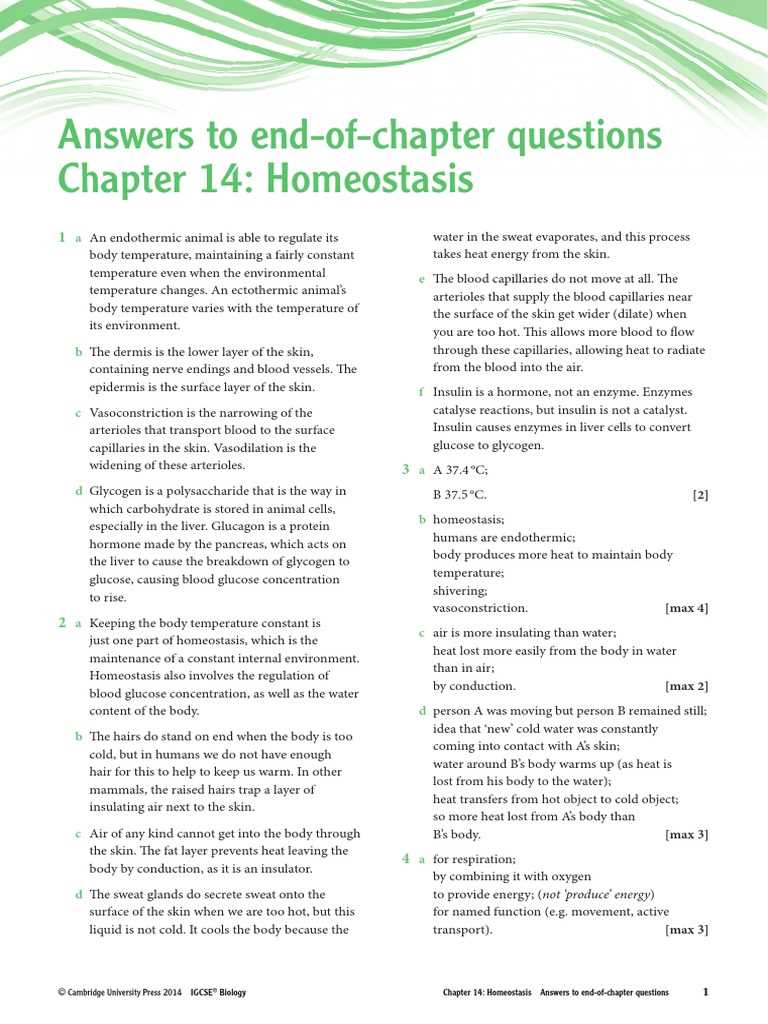 Answers to end-of-chapter questions
Chapter 14: Homeostasis

1 a An endothermic animal is able to regulate its body temperature, maintaining a fairly constant temperature even when the environmental temperature changes. An ectothermic animal's body temperature varies with the temperature of its environment.

b The dermis is the lower layer of the skin, containing nerve endings and blood vessels. The epidermis is the surface layer of the skin.

c Vasoconstriction is the narrowing of the arterioles that transport blood to the surface capillaries in the skin. Vasodilation is the widening of these arterioles.

d Glycogen is a polysaccharide that is the way in which carbohydrate is stored in animal cells, especially in the liver. Glucagon is a protein hormone made by the pancreas, which acts on the liver to cause the breakdown of glycogen to glucose, causing blood glucose concentration to rise.

2 a Keeping the body temperature constant is just one part of homeostasis, which is the maintenance of a constant internal environment. Homeostasis also involves the regulation of blood glucose concentration, as well as the water content of the body.

b The hairs do stand on end when the body is too cold, but in humans we do not have enough hair for this to help to keep us warm. In other mammals, the raised hairs trap a layer of insulating air next to the skin.

c Air of any kind cannot get into the body through the skin. The fat layer prevents heat leaving the body by conduction, as it is an insulator.

d The sweat glands do secrete sweat onto the surface of the skin when we are too hot, but this liquid is not cold. It cools the body because the water in the sweat evaporates, and this process takes heat energy from the skin.

e The blood capillaries do not move at all. The arterioles that supply the blood capillaries near the surface of the skin get wider (dilate) when you are too hot. This allows more blood to flow through these capillaries, allowing heat to radiate from the blood into the air.

f Insulin is a hormone, not an enzyme. Enzymes catalyse reactions, but insulin is not a catalyst. Insulin causes enzymes in liver cells to convert glucose to glycogen.

3 a A 37.4 °C;
B 37.5 °C. [2]

b homeostasis;
humans are endothermic;
body produces more heat to maintain body temperature;
shivering;
vasoconstriction. [max 4]

c air is more insulating than water;
heat lost more easily from the body in water than in air;
by conduction. [max 2]

d person A was moving but person B remained still;
idea that 'new' cold water was constantly coming into contact with A's skin;
water around B's body warms up (as heat is lost from his body to the water);
heat transfers from hot object to cold object;
so more heat lost from A's body than B's body. [max 3]

4 a for respiration;
by combining it with oxygen to provide energy; (not 'produce' energy)
for named function (e.g. movement, active transport). [max 3]

© Cambridge University Press 2014 IGCSE® Biology

Chapter 14: Homeostasis Answers to end-of-chapter questions 1